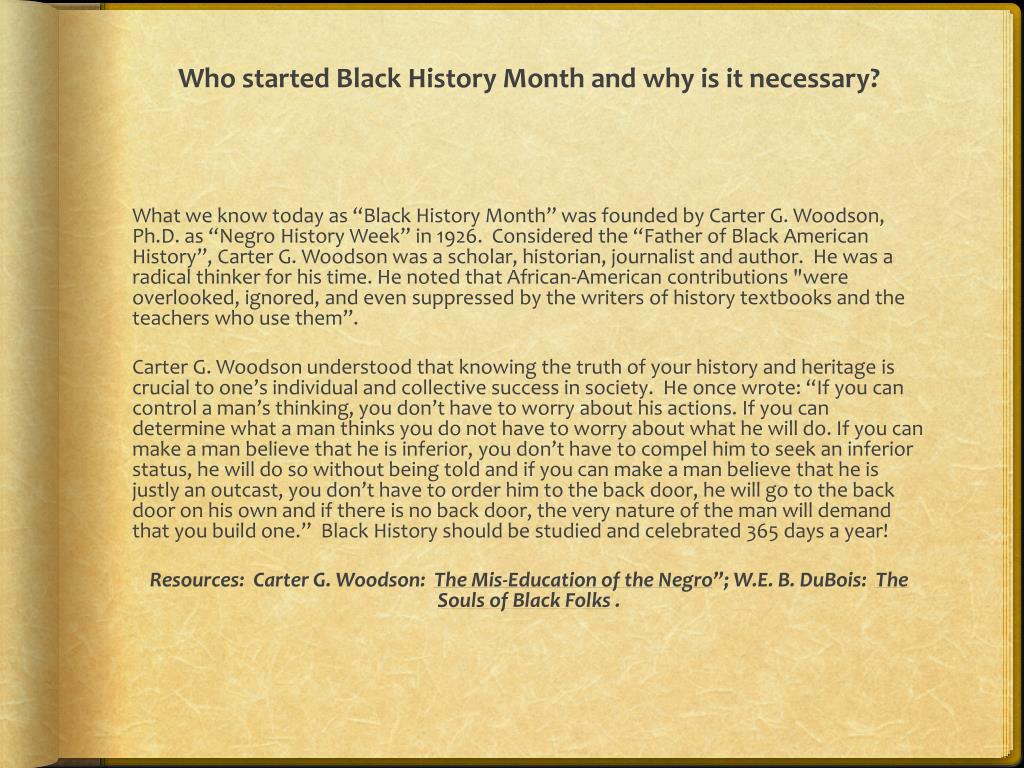 Who started Black History Month and why is it necessary?

What we know today as “Black History Month” was founded by Carter G. Woodson, Ph.D. as “Negro History Week” in 1926. Considered the “Father of Black American History”, Carter G. Woodson was a scholar, historian, journalist and author. He was a radical thinker for his time. He noted that African-American contributions "were overlooked, ignored, and even suppressed by the writers of history textbooks and the teachers who use them”.

Carter G. Woodson understood that knowing the truth of your history and heritage is crucial to one’s individual and collective success in society. He once wrote: “If you can control a man’s thinking, you don’t have to worry about his actions. If you can determine what a man thinks you do not have to worry about what he will do. If you can make a man believe that he is inferior, you don’t have to compel him to seek an inferior status, he will do so without being told and if you can make a man believe that he is justly an outcast, you don’t have to order him to the back door, he will go to the back door on his own and if there is no back door, the very nature of the man will demand that you build one.” Black History should be studied and celebrated 365 days a year!

Resources: Carter G. Woodson: The Mis-Education of the Negro”; W.E. B. DuBois: The Souls of Black Folks .